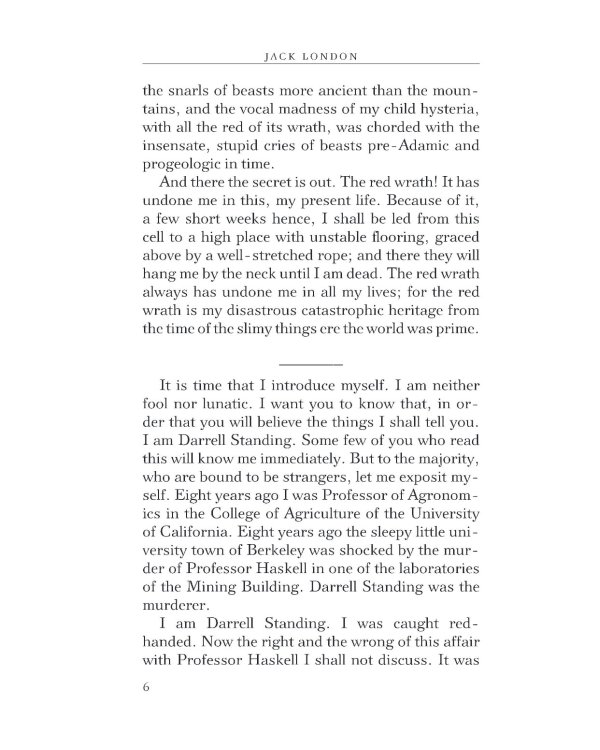 JACK LONDON

the snarls of beasts more ancient than the mountains, and the vocal madness of my child hysteria, with all the red of its wrath, was chorded with the insensate, stupid cries of beasts pre-Adamic and progeologic in time.

And there the secret is out. The red wrath! It has undone me in this, my present life. Because of it, a few short weeks hence, I shall be led from this cell to a high place with unstable flooring, graced above by a well-stretched rope; and there they will hang me by the neck until I am dead. The red wrath always has undone me in all my lives; for the red wrath is my disastrous catastrophic heritage from the time of the slimy things ere the world was prime.

It is time that I introduce myself. I am neither fool nor lunatic. I want you to know that, in order that you will believe the things I shall tell you. I am Darrell Standing. Some few of you who read this will know me immediately. But to the majority, who are bound to be strangers, let me exposit myself. Eight years ago I was Professor of Agronomics in the College of Agriculture of the University of California. Eight years ago the sleepy little university town of Berkeley was shocked by the murder of Professor Haskell in one of the laboratories of the Mining Building. Darrell Standing was the murderer.

I am Darrell Standing. I was caught red-handed. Now the right and the wrong of this affair with Professor Haskell I shall not discuss. It was

6